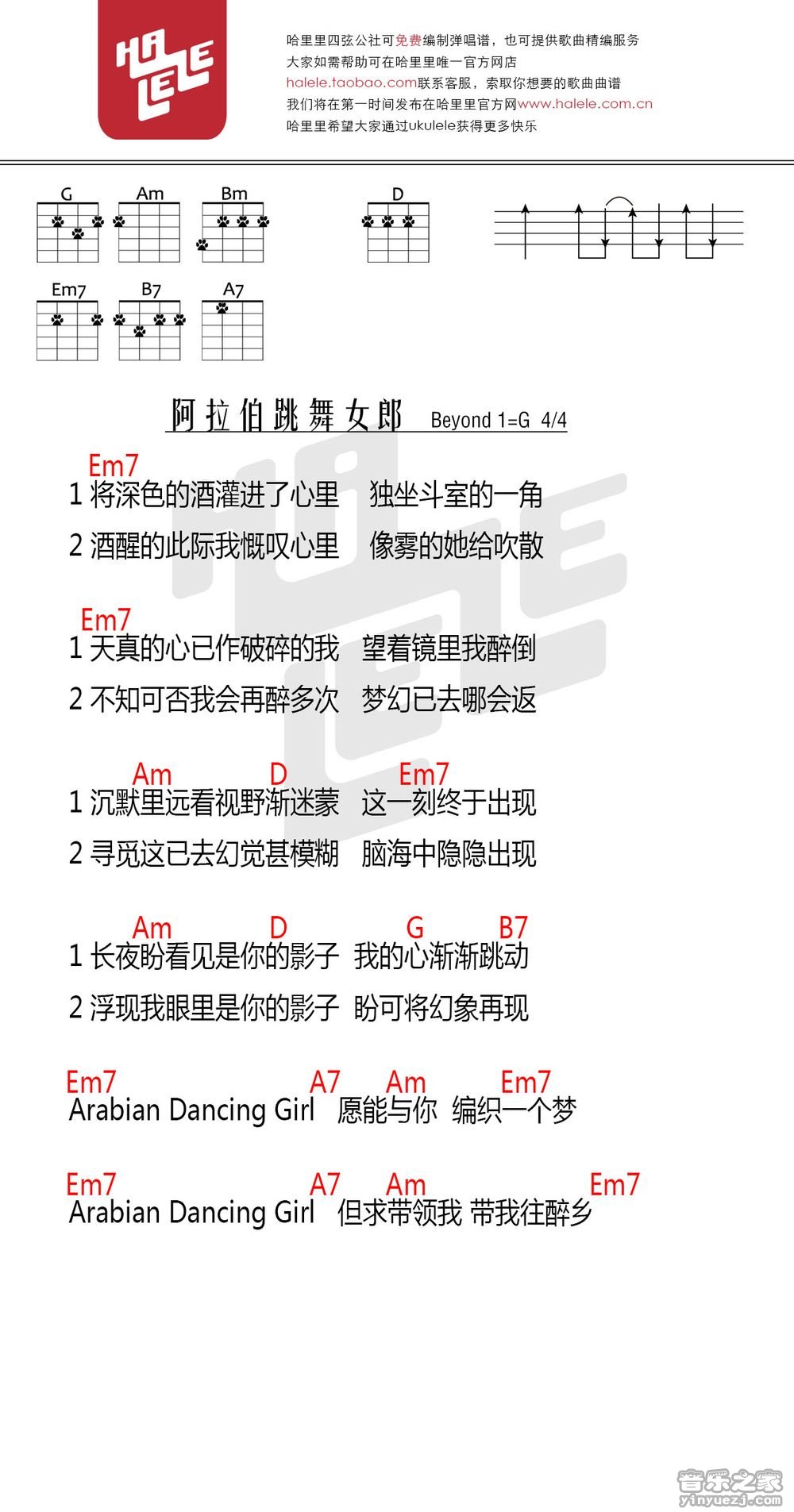 HA LELE

哈里里四弦公社可免费编制弹唱谱，也可提供歌曲精编服务
大家如需帮助可在哈里里唯一官方网店
halele.taobao.com联系客服，索取你想要的歌曲曲谱
我们将在第一时间发布在哈里里官方网www.halele.com.cn
哈里里希望大家通过ukulele获得更多快乐

G Am Bm D
Em7 B7 A7

阿拉伯跳舞女郎 Beyond 1=G 4/4

Em7
1 将深色的酒灌进了心里 独坐斗室的一角
2 酒醒的此际我慨叹心里 像雾的她给吹散

Em7
1 天真的心已作破碎的我 望着镜里我醉倒
2 不知可否我会再醉多次 梦幻已去哪会返

Am D Em7
1 沉默里远看视野渐迷蒙 这一刻终于出现
2 寻觅这已去幻觉甚模糊 脑海中隐隐出现

Am D G B7
1 长夜盼看见是你的影子 我的心渐渐跳动
2 浮现我眼里是你的影子 盼可将幻象再现

Em7 A7 Am Em7
Arabian Dancing Girl 愿能与你 编织一个梦

Em7 A7 Am Em7
Arabian Dancing Girl 但求带领我 带我往醉乡

音乐之家 yinyuezj.com